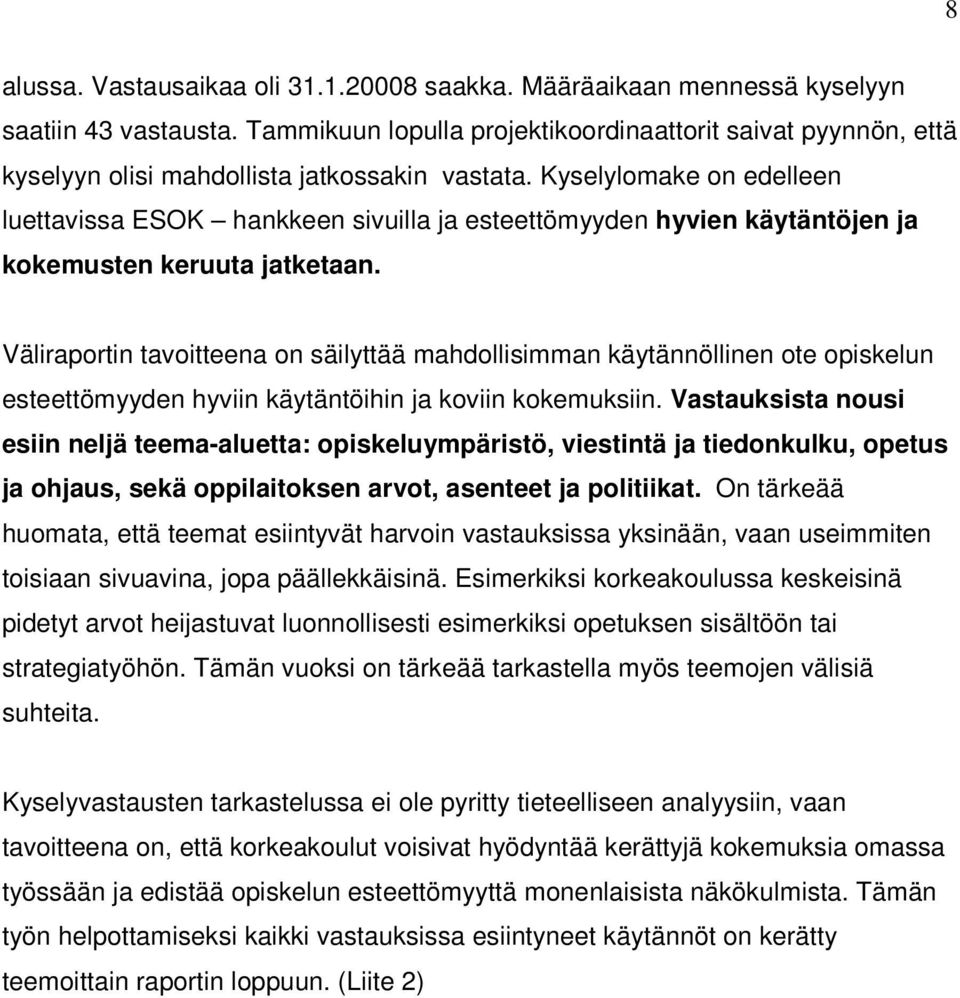 8

alussa. Vastausaikaa oli 31.1.20008 saakka. Määräaikaan mennessä kyselyyn saatiin 43 vastausta. Tammikuun lopulla projektikoordinaattorit saivat pyynnön, että kyselyyn olisi mahdollista jatkossakin vastata. Kyselylomake on edelleen luettavissa ESOK – hankkeen sivuilla ja esteettömyyden hyvien käytäntöjen ja kokemusten keruuta jatketaan.

Väliraportin tavoitteena on säilyttää mahdollisimman käytännöllinen ote opiskelun esteettömyyden hyviin käytäntöihin ja koviin kokemuksiin. Vastauksista nousi esiin neljä teema-aluetta: opiskeluympäristö, viestintä ja tiedonkulku, opetus ja ohjaus, sekä oppilaitoksen arvot, asenteet ja politiikat. On tärkeää huomata, että teemat esiintyvät harvoin vastauksissa yksinään, vaan useimmiten toisiaan sivuavina, jopa päällekkäisinä. Esimerkiksi korkeakoulussa keskeisinä pidetyt arvot heijastuvat luonnollisesti esimerkiksi opetuksen sisältöön tai strategiatyöhön. Tämän vuoksi on tärkeää tarkastella myös teemojen välisiä suhteita.

Kyselyvastausten tarkastelussa ei ole pyritty tieteelliseen analyysiin, vaan tavoitteena on, että korkeakoulut voisivat hyödyntää kerättyjä kokemuksia omassa työssään ja edistää opiskelun esteettömyyttä monenlaisista näkökulmista. Tämän työn helpottamiseksi kaikki vastauksissa esiintyneet käytännöt on kerätty teemoittain raportin loppuun. (Liite 2)